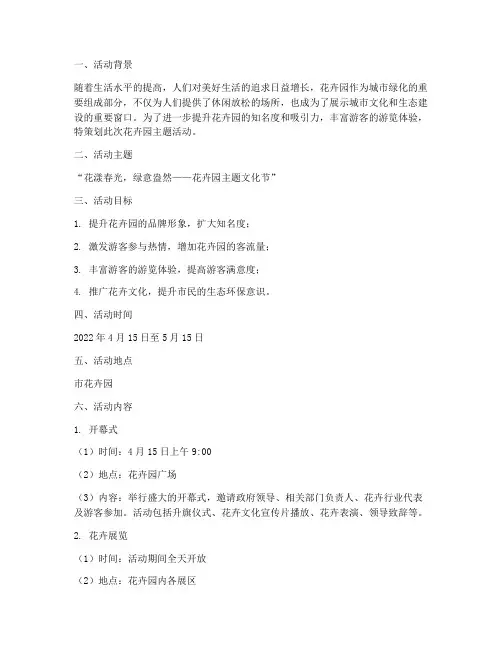 一、活动背景

随着生活水平的提高，人们对美好生活的追求日益增长，花卉园作为城市绿化的重要组成部分，不仅为人们提供了休闲放松的场所，也成为了展示城市文化和生态建设的重要窗口。为了进一步提升花卉园的知名度和吸引力，丰富游客的游览体验，特策划此次花卉园主题活动。

二、活动主题

“花漾春光，绿意盎然——花卉园主题文化节”

三、活动目标

1. 提升花卉园的品牌形象，扩大知名度；

2. 激发游客参与热情，增加花卉园的客流量；

3. 丰富游客的游览体验，提高游客满意度；

4. 推广花卉文化，提升市民的生态环保意识。

四、活动时间

2022 年 4 月 15 日至 5 月 15 日

五、活动地点

市花卉园

六、活动内容

1. 开幕式

（1）时间：4 月 15 日上午 9:00

（2）地点：花卉园广场

（3）内容：举行盛大的开幕式，邀请政府领导、相关部门负责人、花卉行业代表及游客参加。活动包括升旗仪式、花卉文化宣传片播放、花卉表演、领导致辞等。

2. 花卉展览

（1）时间：活动期间全天开放

（2）地点：花卉园内各展区